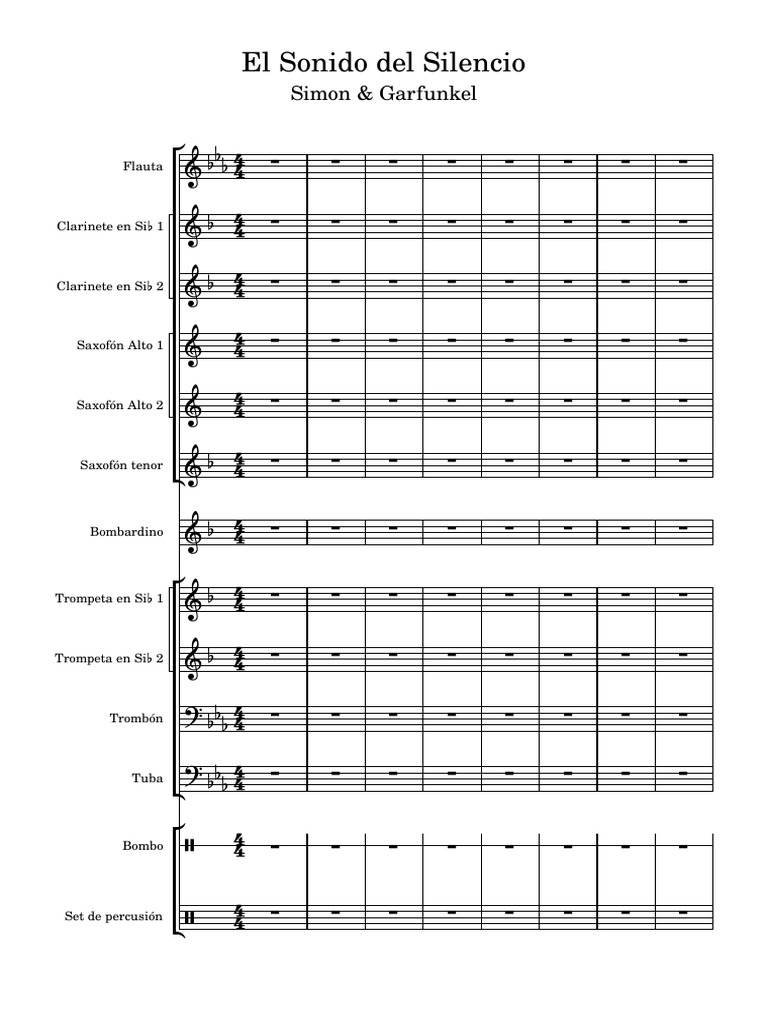 El Sonido del Silencio
Simon & Garfunkel

Flauta

Clarinete en Si♭ 1

Clarinete en Si♭ 2

Saxofón Alto 1

Saxofón Alto 2

Saxofón tenor

Bombardino

Trompeta en Si♭ 1

Trompeta en Si♭ 2

Trombón

Tuba

Bombo

Set de percusión